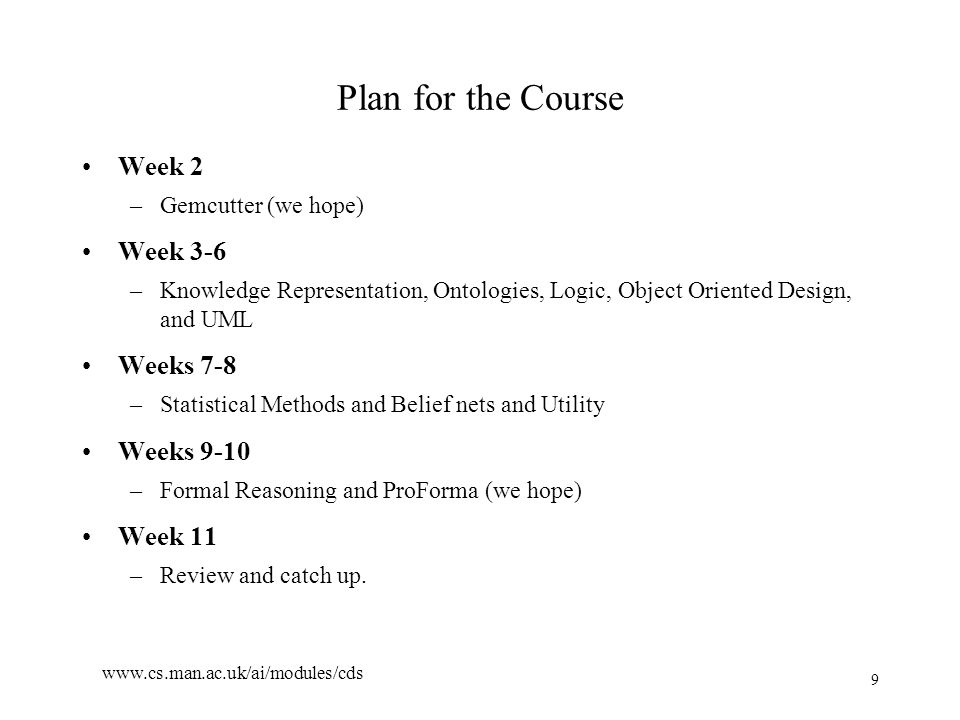 Plan for the Course

• Week 2
– Gemcutter (we hope)

• Week 3-6
– Knowledge Representation, Ontologies, Logic, Object Oriented Design, and UML

• Weeks 7-8
– Statistical Methods and Belief nets and Utility

• Weeks 9-10
– Formal Reasoning and ProForma (we hope)

• Week 11
– Review and catch up.

www.cs.man.ac.uk/ai/modules/cds

9